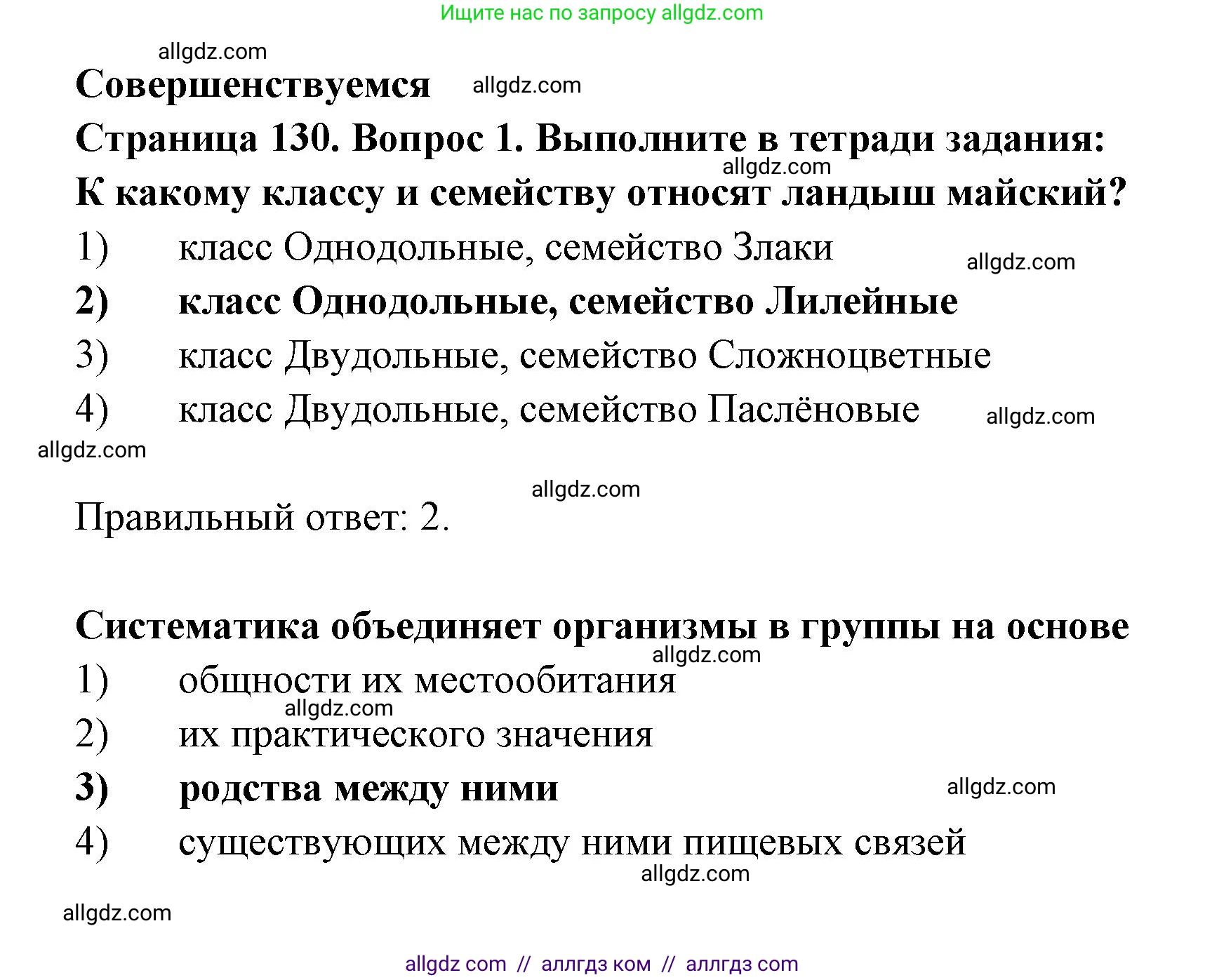 Ищите нас по запросу allgdz.com

allgdz.com

Совершенствуемся allgdz.com

Страница 130. Вопрос 1. Выполните в тетради задания:

allgdz.com

К какому классу и семейству относят ландыш майский?

1) класс Однодольные, семейство Злаки

allgdz.com

2) класс Однодольные, семейство Лилейные

3) класс Двудольные, семейство Сложноцветные

4) класс Двудольные, семейство Паслёновые allgdz.com

allgdz.com

allgdz.com

Правильный ответ: 2.

Систематика объединяет организмы в группы на основе

allgdz.com

1) общности их местообитания

allgdz.com

2) их практического значения

3) родства между ними allgdz.com

4) существующих между ними пищевых связей

allgdz.com

allgdz.com

allgdz com // аллгдз ком // аллгдз com